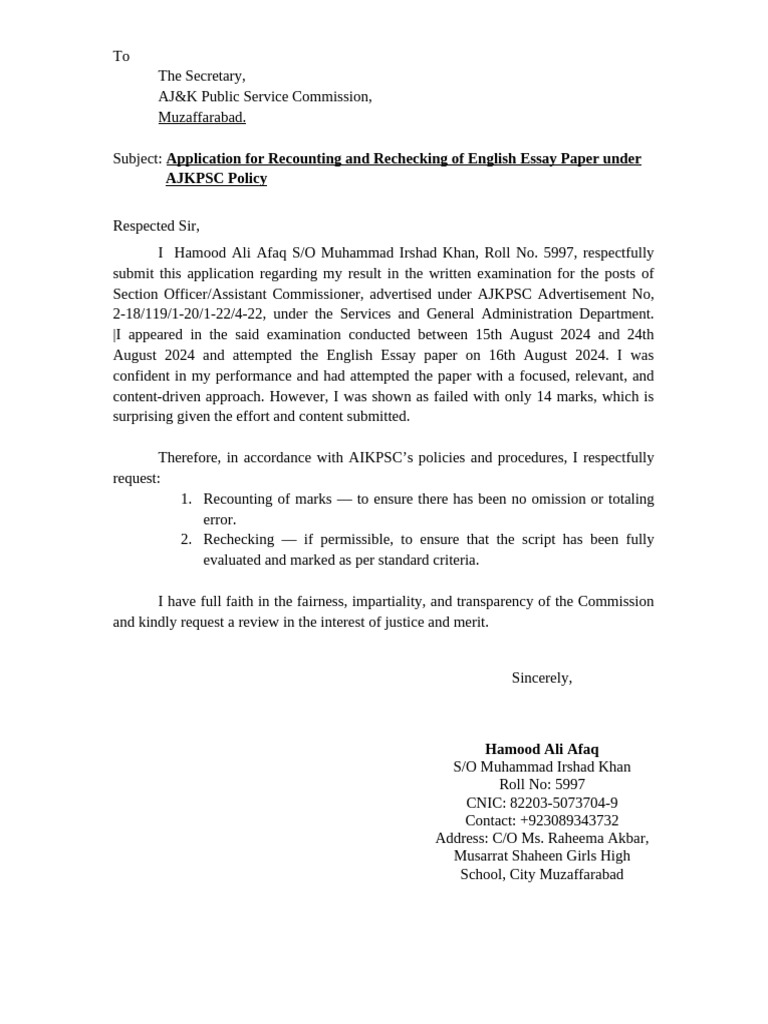 To

The Secretary,
AJ&K Public Service Commission,
Muzaffarabad.

Subject: Application for Recounting and Rechecking of English Essay Paper under AJKPSC Policy

Respected Sir,

I Hamood Ali Afaq S/O Muhammad Irshad Khan, Roll No. 5997, respectfully submit this application regarding my result in the written examination for the posts of Section Officer/Assistant Commissioner, advertised under AJKPSC Advertisement No, 2-18/119/1-20/1-22/4-22, under the Services and General Administration Department. |I appeared in the said examination conducted between 15th August 2024 and 24th August 2024 and attempted the English Essay paper on 16th August 2024. I was confident in my performance and had attempted the paper with a focused, relevant, and content-driven approach. However, I was shown as failed with only 14 marks, which is surprising given the effort and content submitted.

Therefore, in accordance with AIKPSC's policies and procedures, I respectfully request:

1. Recounting of marks — to ensure there has been no omission or totaling error.
2. Rechecking — if permissible, to ensure that the script has been fully evaluated and marked as per standard criteria.

I have full faith in the fairness, impartiality, and transparency of the Commission and kindly request a review in the interest of justice and merit.

Sincerely,

Hamood Ali Afaq
S/O Muhammad Irshad Khan
Roll No: 5997
CNIC: 82203-5073704-9
Contact: +923089343732
Address: C/O Ms. Raheema Akbar,
Musarrat Shaheen Girls High
School, City Muzaffarabad